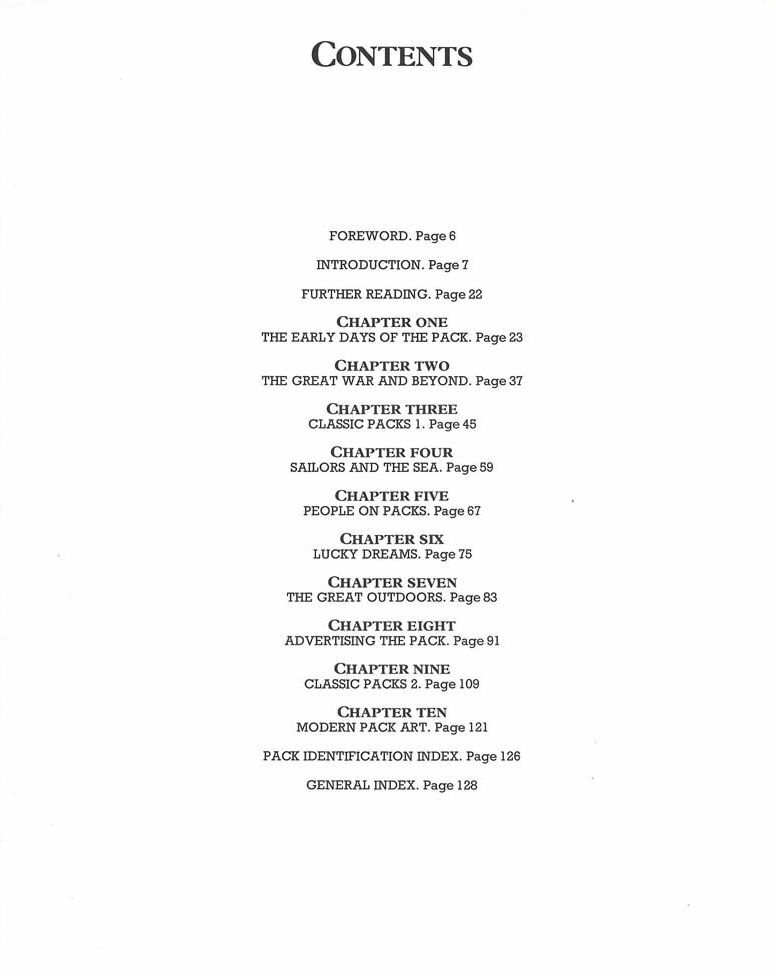 CONTENTS

FOREWORD. Page 6

INTRODUCTION. Page 7

FURTHER READING. Page 22

CHAPTER ONE
THE EARLY DAYS OF THE PACK. Page 23

CHAPTER TWO
THE GREAT WAR AND BEYOND. Page 37

CHAPTER THREE
CLASSIC PACKS 1. Page 45

CHAPTER FOUR
SAILORS AND THE SEA. Page 59

CHAPTER FIVE
PEOPLE ON PACKS. Page 67

CHAPTER SIX
LUCKY DREAMS. Page 75

CHAPTER SEVEN
THE GREAT OUTDOORS. Page 83

CHAPTER EIGHT
ADVERTISING THE PACK. Page 91

CHAPTER NINE
CLASSIC PACKS 2. Page 109

CHAPTER TEN
MODERN PACK ART. Page 121

PACK IDENTIFICATION INDEX. Page 126

GENERAL INDEX. Page 128